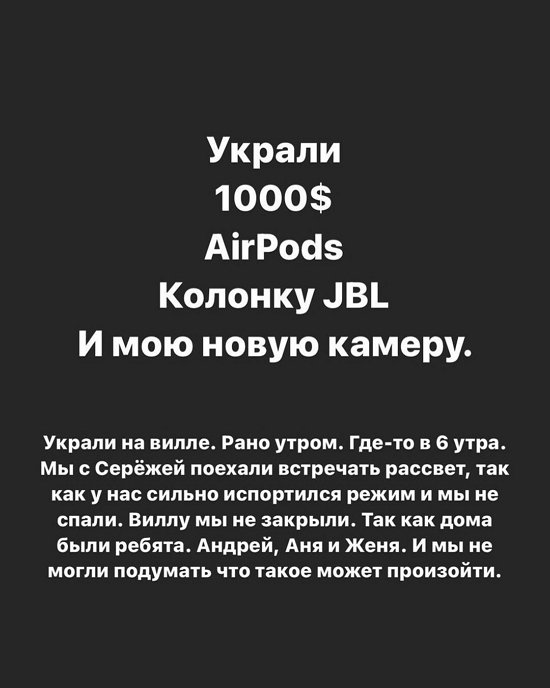 Украли
1000$
AirPods
Колонку JBL
И мою новую камеру.

Украли на вилле. Рано утром. Где-то в 6 утра. Мы с Серёжей поехали встречать рассвет, так как у нас сильно испортился режим и мы не спали. Виллу мы не закрыли. Так как дома были ребята. Андрей, Аня и Женя. И мы не могли подумать что такое может произойти.